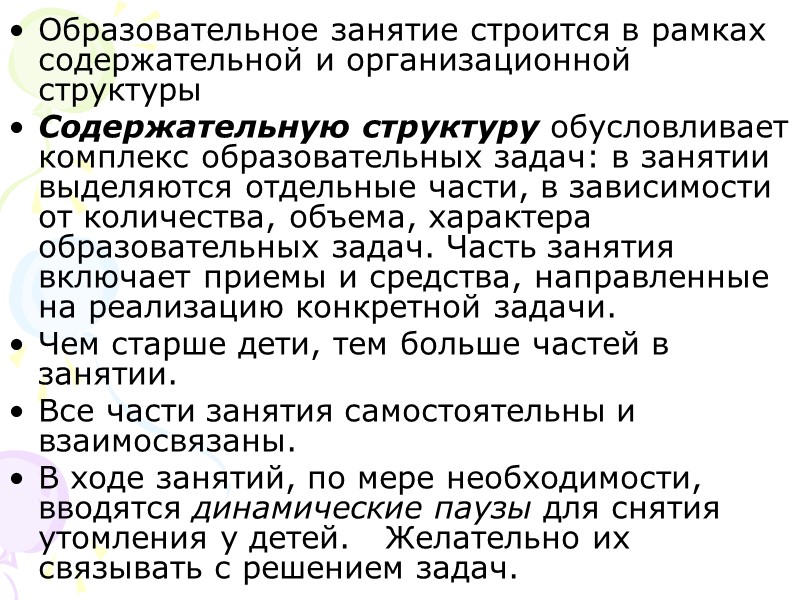 • Образовательное занятие строится в рамках содержательной и организационной структуры

• Содержательную структуру обусловливает комплекс образовательных задач: в занятии выделяются отдельные части, в зависимости от количества, объема, характера образовательных задач. Часть занятия включает приемы и средства, направленные на реализацию конкретной задачи.

• Чем старше дети, тем больше частей в занятии.

• Все части занятия самостоятельны и взаимосвязаны.

• В ходе занятий, по мере необходимости, вводятся динамические паузы для снятия утомления у детей. Желательно их связывать с решением задач.